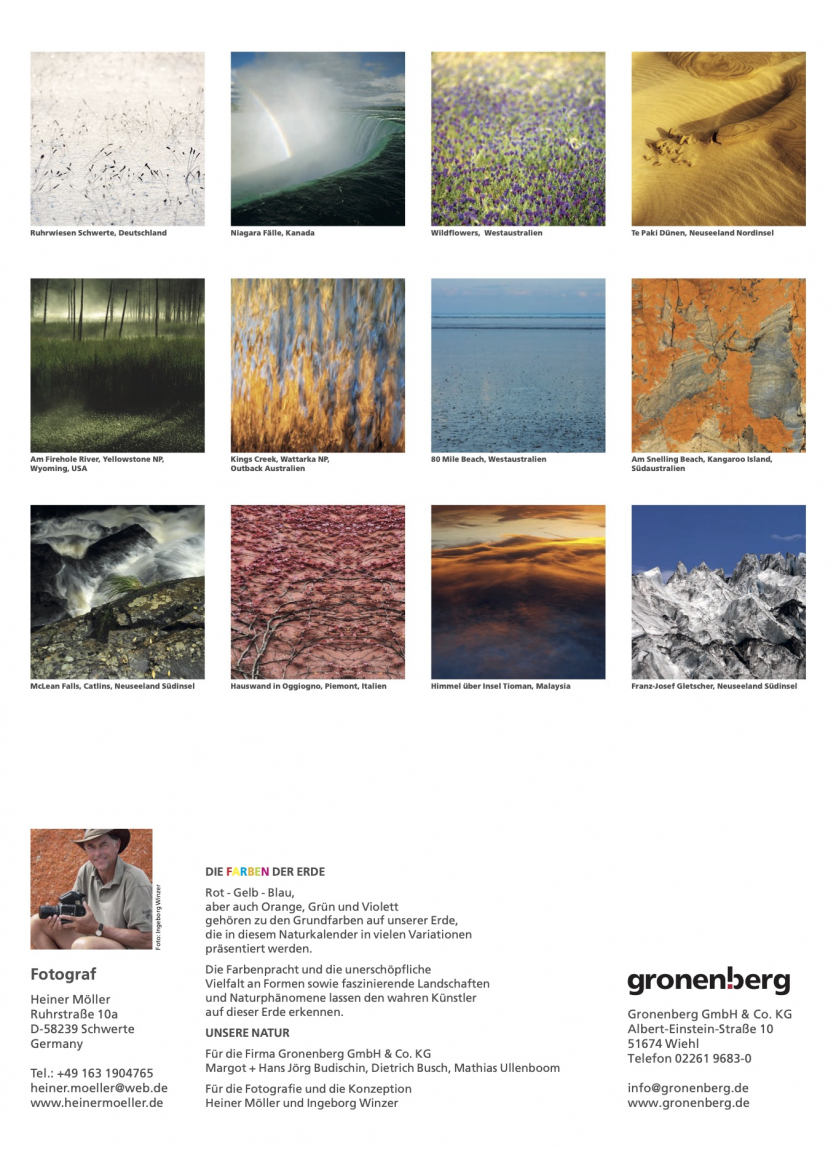 Ruhrwiesen Schwerte, Deutschland

Niagara Fälle, Kanada

Wildflowers, Westaustralien

Te Paki Dünen, Neuseeland Nordinsel

Am Firehole River, Yellowstone NP, Wyoming, USA

Kings Creek, Wattarka NP, Outback Australien

80 Mile Beach, Westaustralien

Am Snelling Beach, Kangaroo Island, Südaustralien

McLean Falls, Catlins, Neuseeland Südinsel

Hauswand in Oggiogno, Piemont, Italien

Himmel über Insel Tioman, Malaysia

Franz-Josef Gletscher, Neuseeland Südinsel

Foto: Ingeborg Winzer

Fotograf

Heiner Möller
Ruhrstraße 10a
D-58239 Schwerte
Germany

Tel.: +49 163 1904765
heiner.moeller@web.de
www.heinermoeller.de

DIE FARBEN DER ERDE

Rot - Gelb - Blau, aber auch Orange, Grün und Violett gehören zu den Grundfarben auf unserer Erde, die in diesem Naturkalender in vielen Variationen präsentiert werden.

Die Farbenpracht und die unerschöpfliche Vielfalt an Formen sowie faszinierende Landschaften und Naturphänomene lassen den wahren Künstler auf dieser Erde erkennen.

UNSERE NATUR

Für die Firma Gronenberg GmbH & Co. KG
Margot + Hans Jörg Budischin, Dietrich Busch, Mathias Ullenboom

Für die Fotografie und die Konzeption
Heiner Möller und Ingeborg Winzer

gronenberg

Gronenberg GmbH & Co. KG
Albert-Einstein-Straße 10
51674 Wiehl
Telefon 02261 9683-0

info@gronenberg.de
www.gronenberg.de